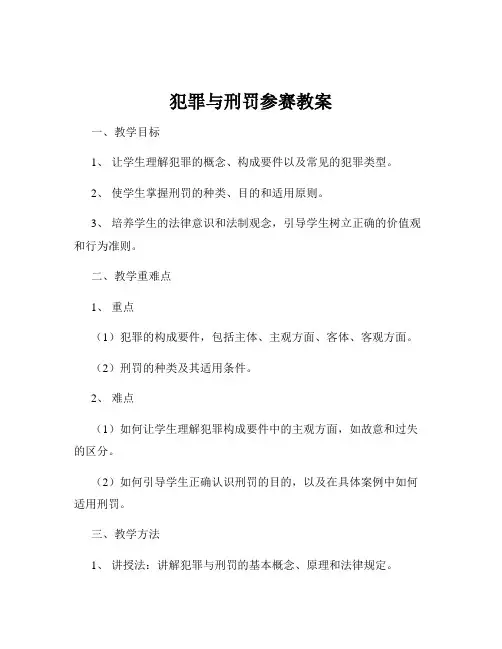 犯罪与刑罚参赛教案

一、教学目标

1、让学生理解犯罪的概念、构成要件以及常见的犯罪类型。

2、使学生掌握刑罚的种类、目的和适用原则。

3、培养学生的法律意识和法制观念，引导学生树立正确的价值观和行为准则。

二、教学重难点

1、重点

（1）犯罪的构成要件，包括主体、主观方面、客体、客观方面。

（2）刑罚的种类及其适用条件。

2、难点

（1）如何让学生理解犯罪构成要件中的主观方面，如故意和过失的区分。

（2）如何引导学生正确认识刑罚的目的，以及在具体案例中如何适用刑罚。

三、教学方法

1、讲授法：讲解犯罪与刑罚的基本概念、原理和法律规定。